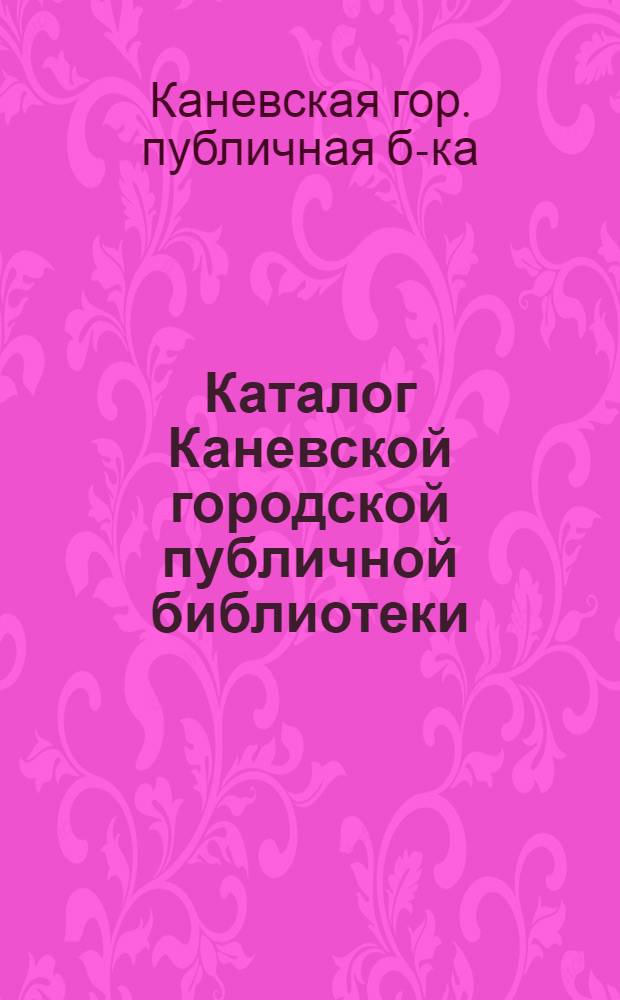 Каневская гор. публичная б-ка

Каталог Каневской городской публичной библиотеки